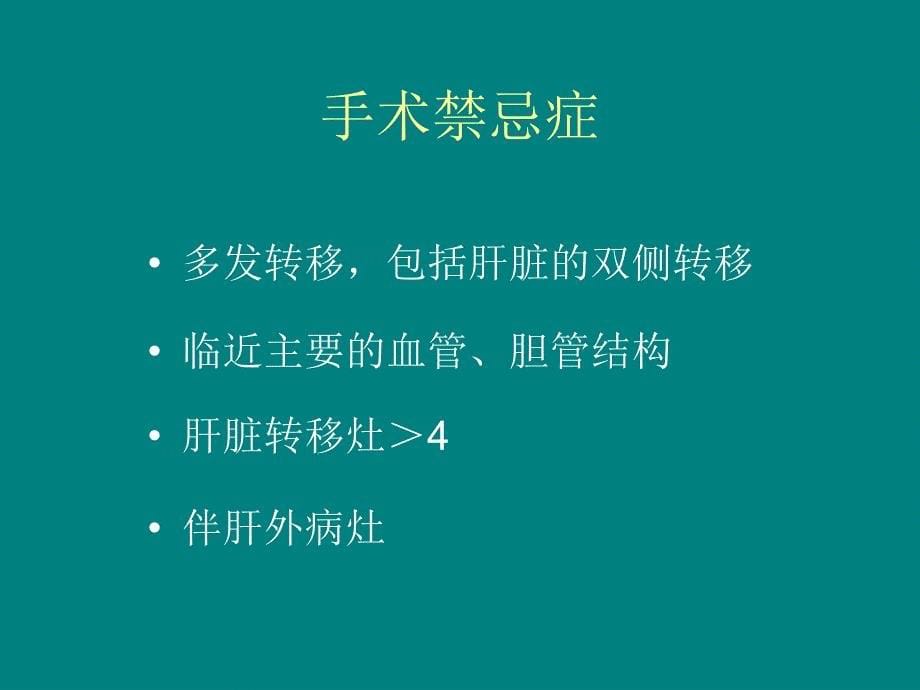 手术禁忌症

• 多发转移，包括肝脏的双侧转移

• 临近主要的血管、胆管结构

• 肝脏转移灶＞4

• 伴肝外病灶